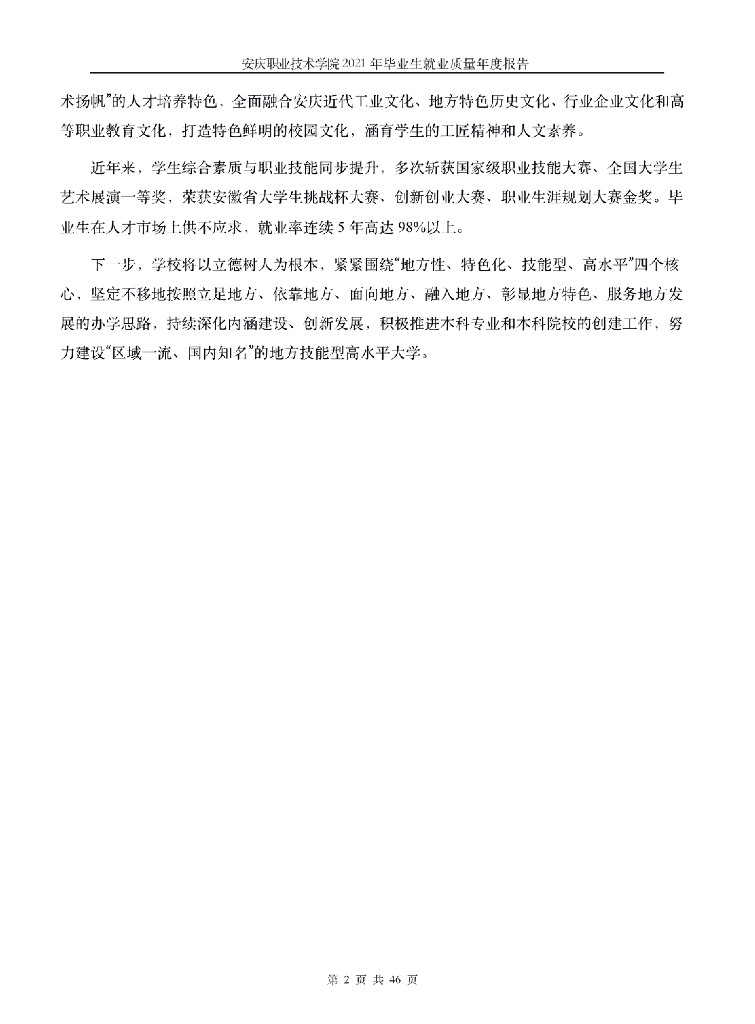 安庆职业技术学院 2021 年毕业生就业质量年度报告

术扬帆”的人才培养特色，全面融合安庆近代工业文化、地方特色历史文化、行业企业文化和高等职业教育文化，打造特色鲜明的校园文化，涵育学生的工匠精神和人文素养。

近年来，学生综合素质与职业技能同步提升，多次斩获国家级职业技能大赛、全国大学生艺术展演一等奖，荣获安徽省大学生挑战杯大赛、创新创业大赛、职业生涯规划大赛金奖。毕业生在人才市场上供不应求，就业率连续 5 年高达 98%以上。

下一步，学校将以立德树人为根本，紧紧围绕“地方性、特色化、技能型、高水平”四个核心，坚定不移地按照立足地方、依靠地方、面向地方、融入地方、彰显地方特色、服务地方发展的办学思路，持续深化内涵建设、创新发展，积极推进本科专业和本科院校的创建工作，努力建设“区域一流、国内知名”的地方技能型高水平大学。

第 2 页 共 46 页